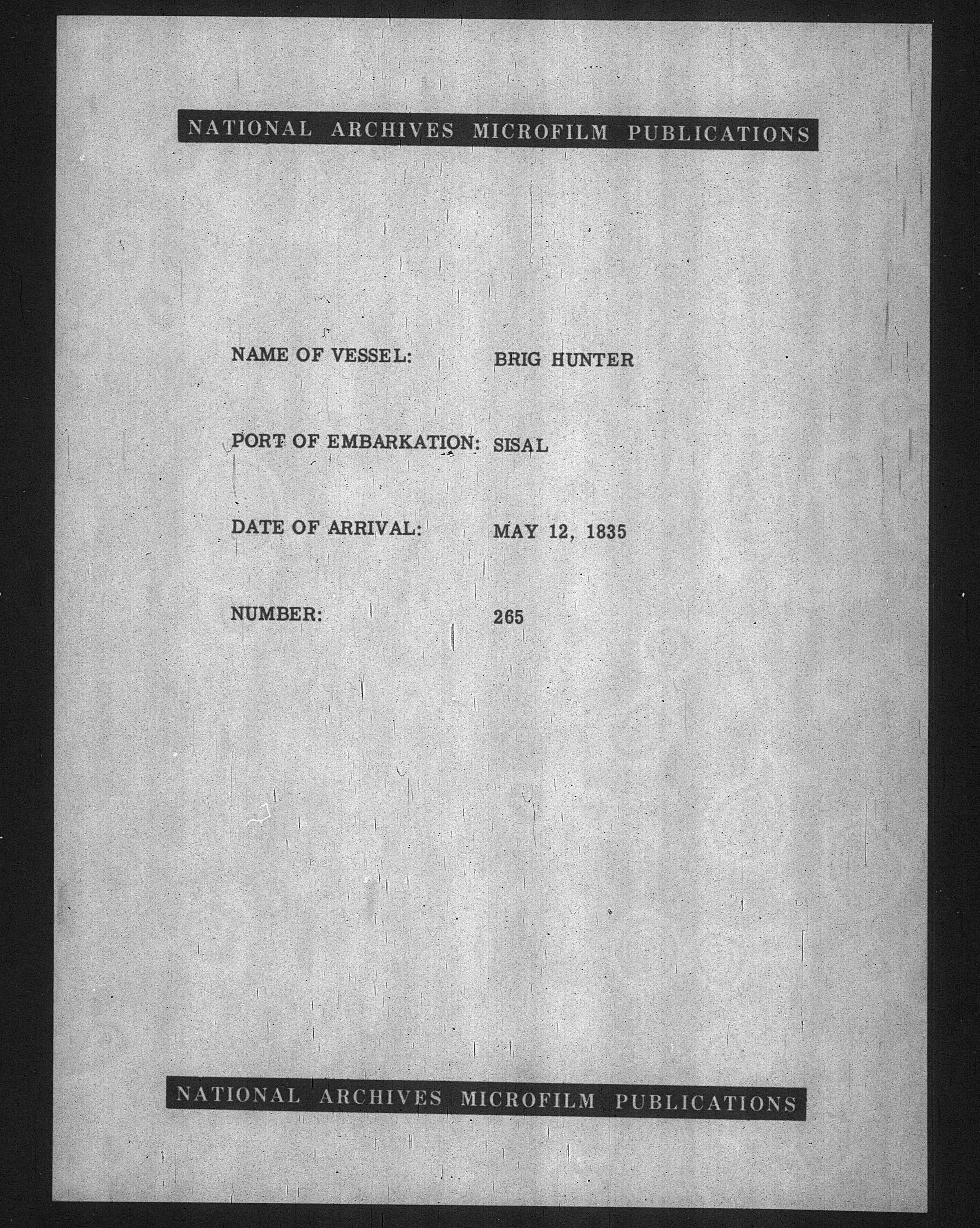 NATIONAL ARCHIVES MICROFILM PUBLICATIONS

NAME OF VESSEL: BRIG HUNTER

PORT OF EMBARKATION: SISAL

DATE OF ARRIVAL: MAY 12, 1835

NUMBER: 265

NATIONAL ARCHIVES MICROFILM PUBLICATIONS